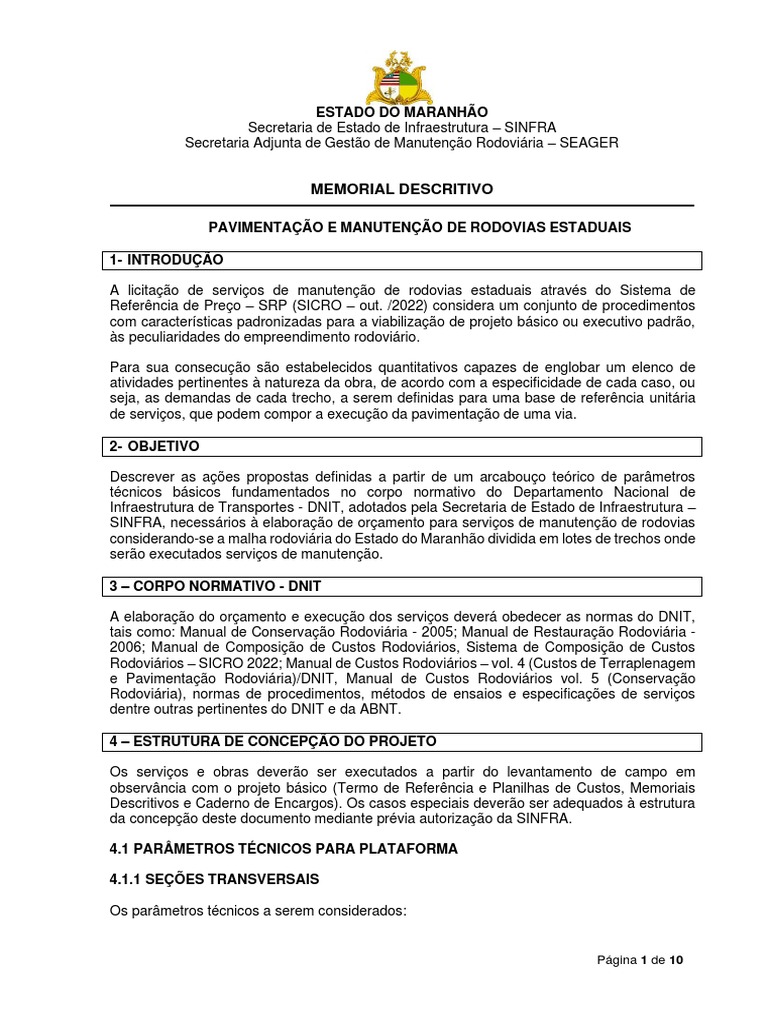 ESTADO DO MARANHÃO
Secretaria de Estado de Infraestrutura – SINFRA
Secretaria Adjunta de Gestão de Manutenção Rodoviária – SEAGER

MEMORIAL DESCRITIVO

PAVIMENTAÇÃO E MANUTENÇÃO DE RODOVIAS ESTADUAIS

1- INTRODUÇÃO

A licitação de serviços de manutenção de rodovias estaduais através do Sistema de Referência de Preço – SRP (SICRO – out. /2022) considera um conjunto de procedimentos com características padronizadas para a viabilização de projeto básico ou executivo padrão, às peculiaridades do empreendimento rodoviário.

Para sua consecução são estabelecidos quantitativos capazes de englobar um elenco de atividades pertinentes à natureza da obra, de acordo com a especificidade de cada caso, ou seja, as demandas de cada trecho, a serem definidas para uma base de referência unitária de serviços, que podem compor a execução da pavimentação de uma via.

2- OBJETIVO

Descrever as ações propostas definidas a partir de um arcabouço teórico de parâmetros técnicos básicos fundamentados no corpo normativo do Departamento Nacional de Infraestrutura de Transportes - DNIT, adotados pela Secretaria de Estado de Infraestrutura – SINFRA, necessários à elaboração de orçamento para serviços de manutenção de rodovias considerando-se a malha rodoviária do Estado do Maranhão dividida em lotes de trechos onde serão executados serviços de manutenção.

3 – CORPO NORMATIVO - DNIT

A elaboração do orçamento e execução dos serviços deverá obedecer as normas do DNIT, tais como: Manual de Conservação Rodoviária - 2005; Manual de Restauração Rodoviária - 2006; Manual de Composição de Custos Rodoviários, Sistema de Composição de Custos Rodoviários – SICRO 2022; Manual de Custos Rodoviários – vol. 4 (Custos de Terraplenagem e Pavimentação Rodoviária)/DNIT, Manual de Custos Rodoviários vol. 5 (Conservação Rodoviária), normas de procedimentos, métodos de ensaios e especificações de serviços dentre outras pertinentes do DNIT e da ABNT.

4 – ESTRUTURA DE CONCEPÇÃO DO PROJETO

Os serviços e obras deverão ser executados a partir do levantamento de campo em observância com o projeto básico (Termo de Referência e Planilhas de Custos, Memoriais Descritivos e Caderno de Encargos). Os casos especiais deverão ser adequados à estrutura da concepção deste documento mediante prévia autorização da SINFRA.

4.1 PARÂMETROS TÉCNICOS PARA PLATAFORMA

4.1.1 SEÇÕES TRANSVERSAIS

Os parâmetros técnicos a serem considerados:

Página 1 de 10